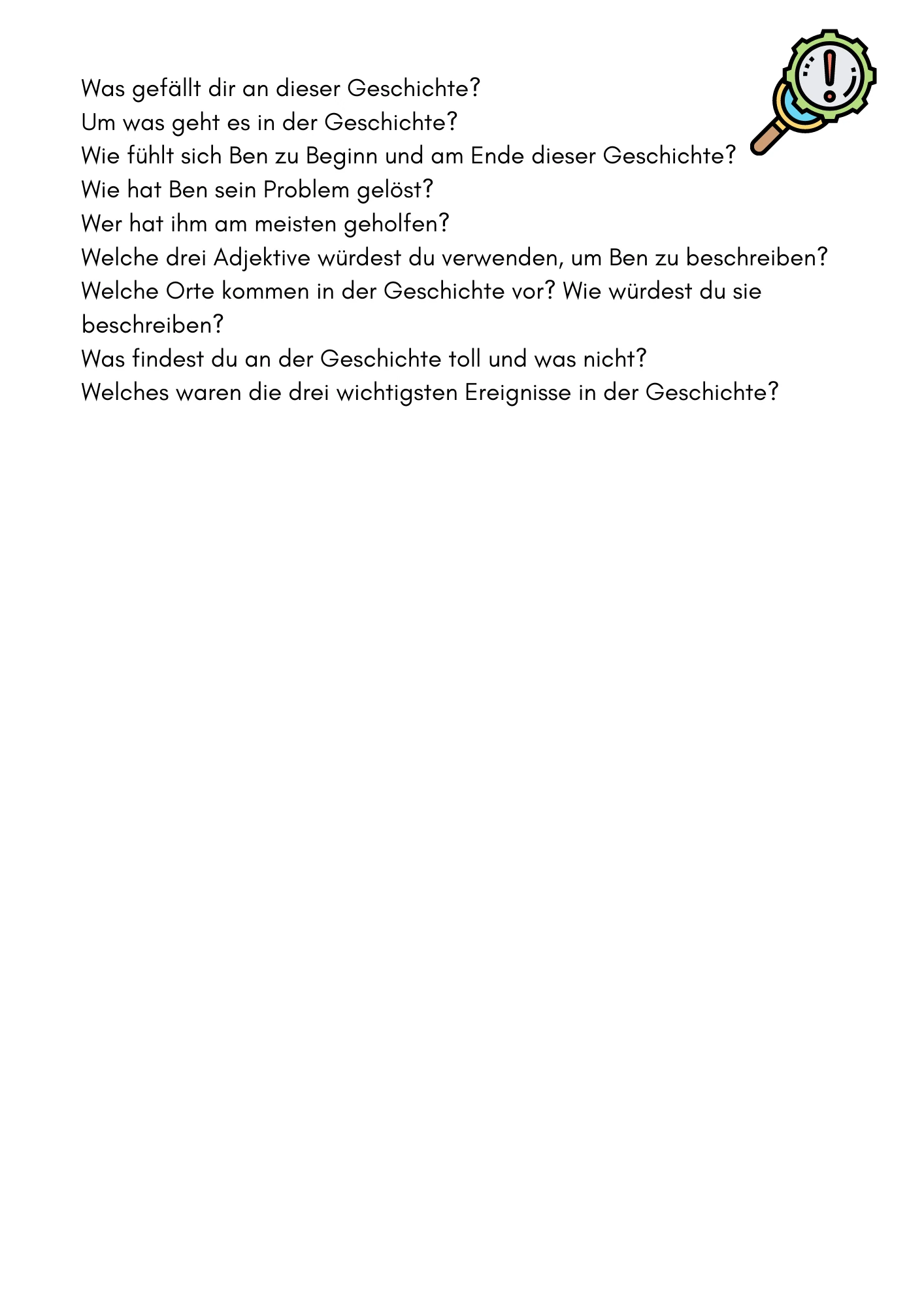 Was gefällt dir an dieser Geschichte?
Um was geht es in der Geschichte?
Wie fühlt sich Ben zu Beginn und am Ende dieser Geschichte?
Wie hat Ben sein Problem gelöst?
Wer hat ihm am meisten geholfen?
Welche drei Adjektive würdest du verwenden, um Ben zu beschreiben?
Welche Orte kommen in der Geschichte vor? Wie würdest du sie beschreiben?
Was findest du an der Geschichte toll und was nicht?
Welches waren die drei wichtigsten Ereignisse in der Geschichte?